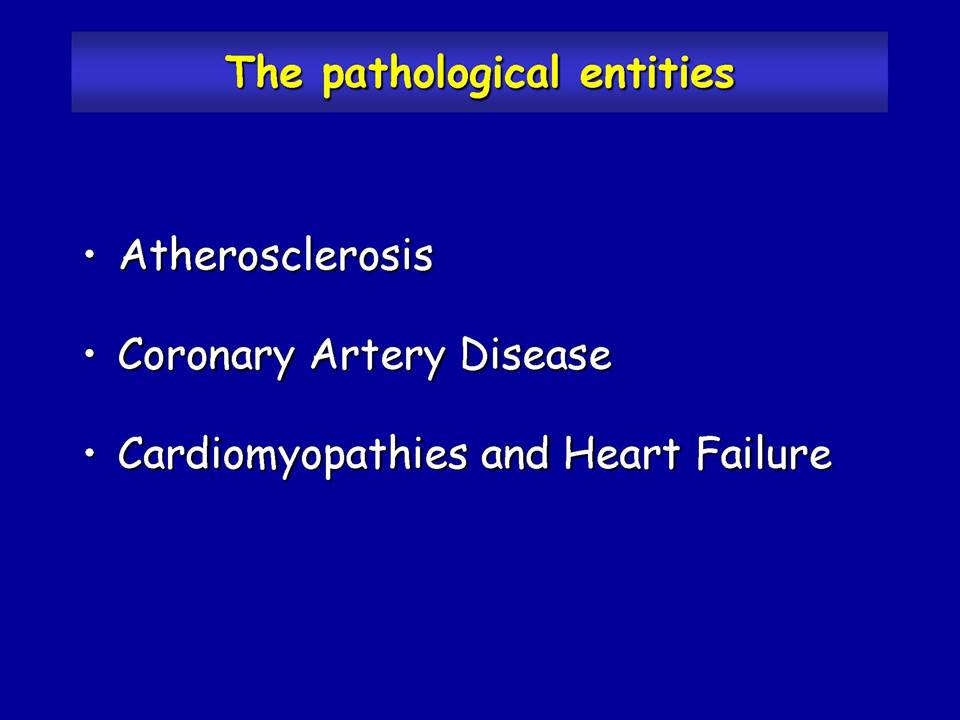 The pathological entities

• Atherosclerosis

• Coronary Artery Disease

• Cardiomyopathies and Heart Failure